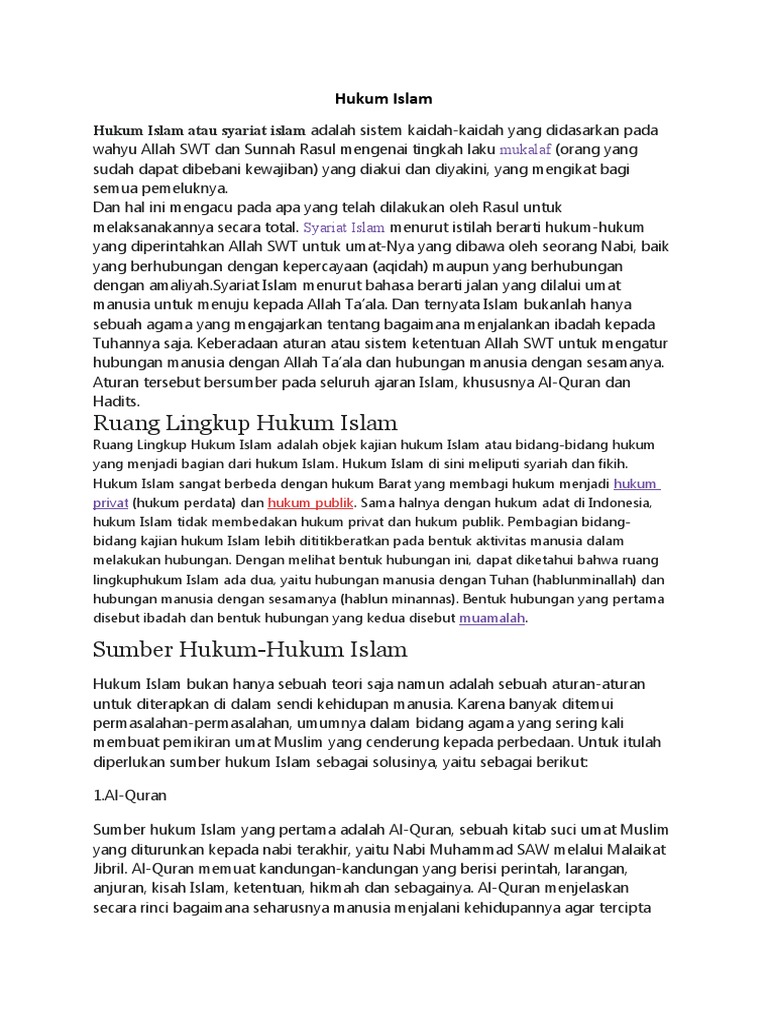 Hukum Islam

Hukum Islam atau syariat islam adalah sistem kaidah-kaidah yang didasarkan pada wahyu Allah SWT dan Sunnah Rasul mengenai tingkah laku mukalaf (orang yang sudah dapat dibebani kewajiban) yang diakui dan diyakini, yang mengikat bagi semua pemeluknya.
Dan hal ini mengacu pada apa yang telah dilakukan oleh Rasul untuk melaksanakannya secara total. Syariat Islam menurut istilah berarti hukum-hukum yang diperintahkan Allah SWT untuk umat-Nya yang dibawa oleh seorang Nabi, baik yang berhubungan dengan kepercayaan (aqidah) maupun yang berhubungan dengan amaliyah.Syariat Islam menurut bahasa berarti jalan yang dilalui umat manusia untuk menuju kepada Allah Ta'ala. Dan ternyata Islam bukanlah hanya sebuah agama yang mengajarkan tentang bagaimana menjalankan ibadah kepada Tuhannya saja. Keberadaan aturan atau sistem ketentuan Allah SWT untuk mengatur hubungan manusia dengan Allah Ta'ala dan hubungan manusia dengan sesamanya. Aturan tersebut bersumber pada seluruh ajaran Islam, khususnya Al-Quran dan Hadits.

Ruang Lingkup Hukum Islam

Ruang Lingkup Hukum Islam adalah objek kajian hukum Islam atau bidang-bidang hukum yang menjadi bagian dari hukum Islam. Hukum Islam di sini meliputi syariah dan fikih. Hukum Islam sangat berbeda dengan hukum Barat yang membagi hukum menjadi hukum privat (hukum perdata) dan hukum publik. Sama halnya dengan hukum adat di Indonesia, hukum Islam tidak membedakan hukum privat dan hukum publik. Pembagian bidang-bidang kajian hukum Islam lebih dititikberatkan pada bentuk aktivitas manusia dalam melakukan hubungan. Dengan melihat bentuk hubungan ini, dapat diketahui bahwa ruang lingkuphukum Islam ada dua, yaitu hubungan manusia dengan Tuhan (hablunminallah) dan hubungan manusia dengan sesamanya (hablun minannas). Bentuk hubungan yang pertama disebut ibadah dan bentuk hubungan yang kedua disebut muamalah.

Sumber Hukum-Hukum Islam

Hukum Islam bukan hanya sebuah teori saja namun adalah sebuah aturan-aturan untuk diterapkan di dalam sendi kehidupan manusia. Karena banyak ditemui permasalahan-permasalahan, umumnya dalam bidang agama yang sering kali membuat pemikiran umat Muslim yang cenderung kepada perbedaan. Untuk itulah diperlukan sumber hukum Islam sebagai solusinya, yaitu sebagai berikut:

1.Al-Quran

Sumber hukum Islam yang pertama adalah Al-Quran, sebuah kitab suci umat Muslim yang diturunkan kepada nabi terakhir, yaitu Nabi Muhammad SAW melalui Malaikat Jibril. Al-Quran memuat kandungan-kandungan yang berisi perintah, larangan, anjuran, kisah Islam, ketentuan, hikmah dan sebagainya. Al-Quran menjelaskan secara rinci bagaimana seharusnya manusia menjalani kehidupannya agar tercipta